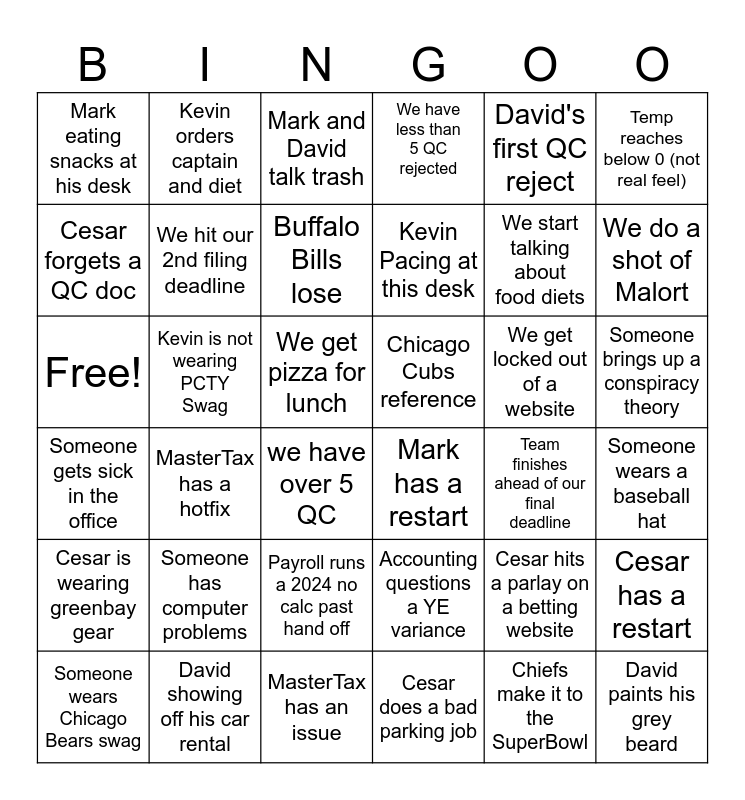 | B | I | N | G | O | O |
|---|---|---|---|---|---|
| Mark eating snacks at his desk | Kevin orders captain and diet | Mark and David talk trash | We have less than 5 QC rejected | David's first QC reject | Temp reaches below 0 (not real feel) |
| Cesar forgets a QC doc | We hit our 2nd filing deadline | Buffalo Bills lose | Kevin Pacing at this desk | We start talking about food diets | We do a shot of Malort |
| Free! | Kevin is not wearing PCTY Swag | We get pizza for lunch | Chicago Cubs reference | We get locked out of a website | Someone brings up a conspiracy theory |
| Someone gets sick in the office | MasterTax has a hotfix | we have over 5 QC | Mark has a restart | Team finishes ahead of our final deadline | Someone wears a baseball hat |
| Cesar is wearing greenbay gear | Someone has computer problems | Payroll runs a 2024 no calc past hand off | Accounting questions a YE variance | Cesar hits a parlay on a betting website | Cesar has a restart |
| Someone wears Chicago Bears swag | David showing off his car rental | MasterTax has an issue | Cesar does a bad parking job | Chiefs make it to the SuperBowl | David paints his grey beard |